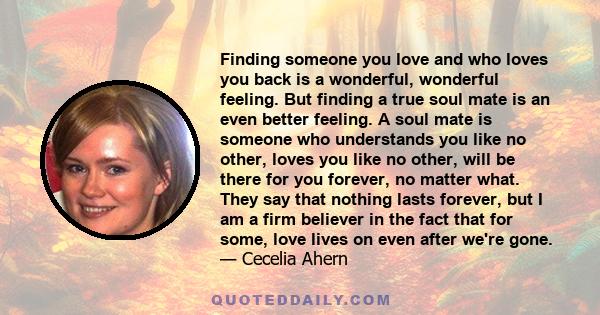 Finding someone you love and who loves you back is a wonderful, wonderful feeling. But finding a true soul mate is an even better feeling. A soul mate is someone who understands you like no other, loves you like no other, will be there for you forever, no matter what. They say that nothing lasts forever, but I am a firm believer in the fact that for some, love lives on even after we're gone.
— Cecelia Ahern

QUOTEDDAILY.COM